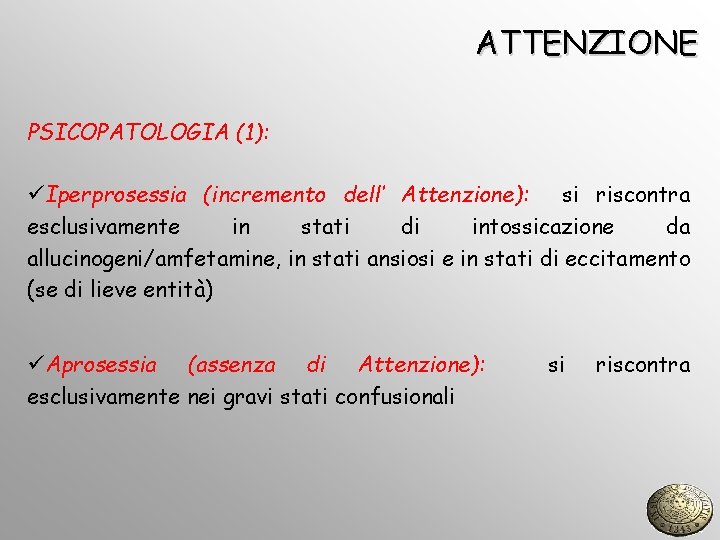 ATTENZIONE

PSICOPATOLOGIA (1):

✓Iperprosessia (incremento dell' Attenzione): si riscontra esclusivamente in stati di intossicazione da allucinogeni/amfetamine, in stati ansiosi e in stati di eccitamento (se di lieve entità)

✓Aprosessia (assenza di Attenzione): si riscontra esclusivamente nei gravi stati confusionali